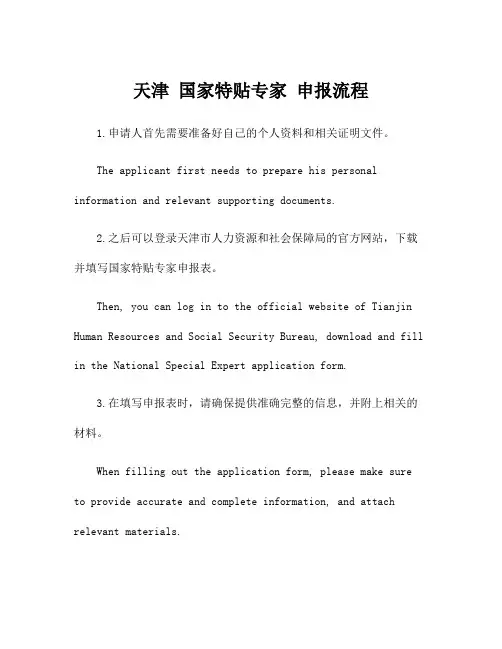 天津 国家特贴专家 申报流程

1.申请人首先需要准备好自己的个人资料和相关证明文件。

The applicant first needs to prepare his personal information and relevant supporting documents.

2.之后可以登录天津市人力资源和社会保障局的官方网站，下载并填写国家特贴专家申报表。

Then, you can log in to the official website of Tianjin Human Resources and Social Security Bureau, download and fill in the National Special Expert application form.

3.在填写申报表时，请确保提供准确完整的信息，并附上相关的材料。

When filling out the application form, please make sure to provide accurate and complete information, and attach relevant materials.